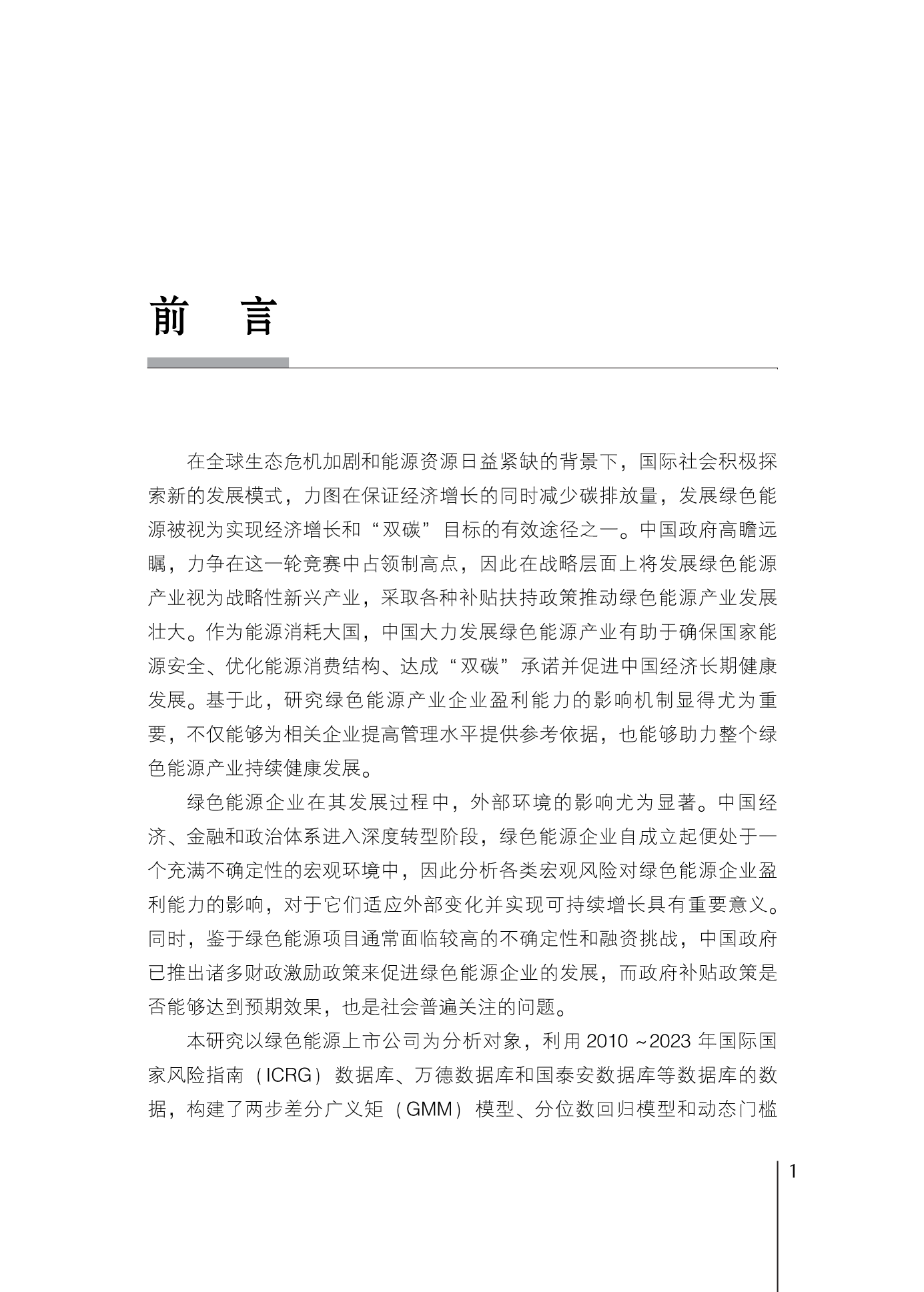 前　言

在全球生态危机加剧和能源资源日益紧缺的背景下，国际社会积极探索新的发展模式，力图在保证经济增长的同时减少碳排放量，发展绿色能源被视为实现经济增长和“双碳”目标的有效途径之一。中国政府高瞻远瞩，力争在这一轮竞赛中占领制高点，因此在战略层面上将发展绿色能源产业视为战略性新兴产业，采取各种补贴扶持政策推动绿色能源产业发展壮大。作为能源消耗大国，中国大力发展绿色能源产业有助于确保国家能源安全、优化能源消费结构、达成“双碳”承诺并促进中国经济长期健康发展。基于此，研究绿色能源产业企业盈利能力的影响机制显得尤为重要，不仅能够为相关企业提高管理水平提供参考依据，也能够助力整个绿色能源产业持续健康发展。

绿色能源企业在其发展过程中，外部环境的影响尤为显著。中国经济、金融和政治体系进入深度转型阶段，绿色能源企业自成立起便处于一个充满不确定性的宏观环境中，因此分析各类宏观风险对绿色能源企业盈利能力的影响，对于它们适应外部变化并实现可持续增长具有重要意义。同时，鉴于绿色能源项目通常面临较高的不确定性和融资挑战，中国政府已推出诸多财政激励政策来促进绿色能源企业的发展，而政府补贴政策是否能够达到预期效果，也是社会普遍关注的问题。

本研究以绿色能源上市公司为分析对象，利用 2010 ~2023 年国际国家风险指南（ICRG）数据库、万德数据库和国泰安数据库等数据库的数据，构建了两步差分广义矩（GMM）模型、分位数回归模型和动态门槛

1